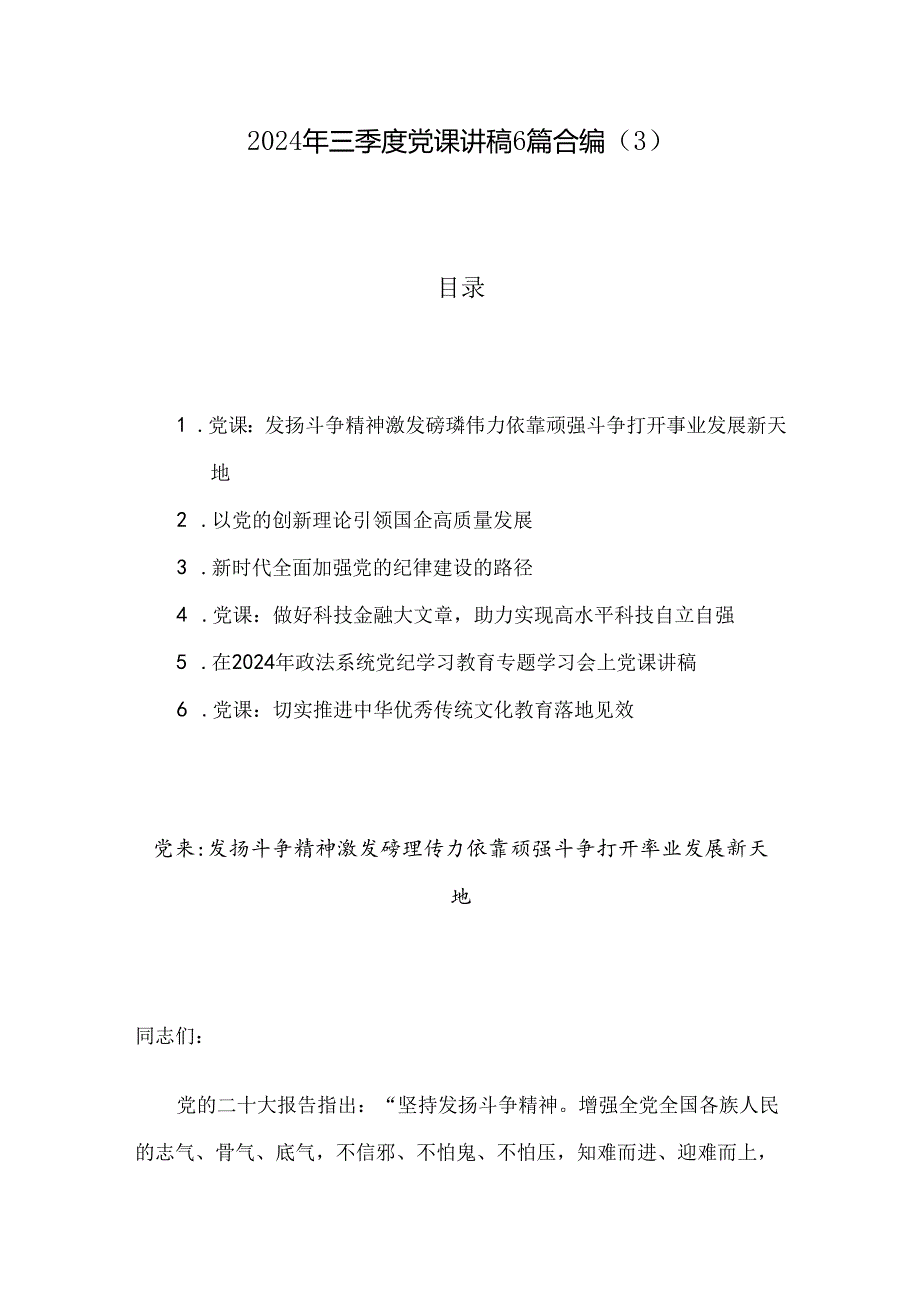 2024年三季度党课讲稿6篇合编（3）

目录

1．党课：发扬斗争精神激发磅礴伟力依靠顽强斗争打开事业发展新天地

2．以党的创新理论引领国企高质量发展

3．新时代全面加强党的纪律建设的路径

4．党课：做好科技金融大文章，助力实现高水平科技自立自强

5．在2024年政法系统党纪学习教育专题学习会上党课讲稿

6．党课：切实推进中华优秀传统文化教育落地见效

党来：发扬斗争精神激发磅理传力依靠顽强斗争打开率业发展新天地

同志们：

党的二十大报告指出：“坚持发扬斗争精神。增强全党全国各族人民的志气、骨气、底气，不信邪、不怕鬼、不怕压，知难而进、迎难而上，